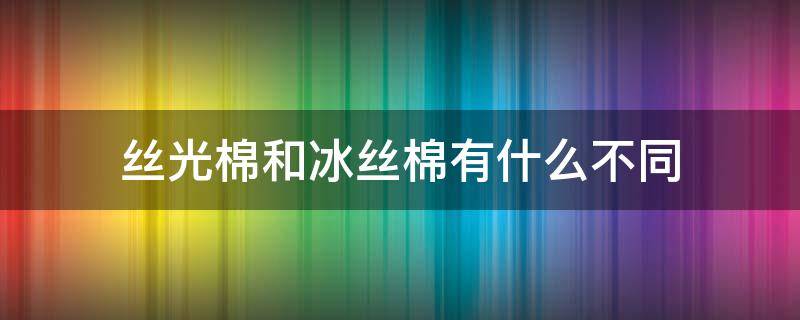 丝光棉和冰丝棉有什么不同